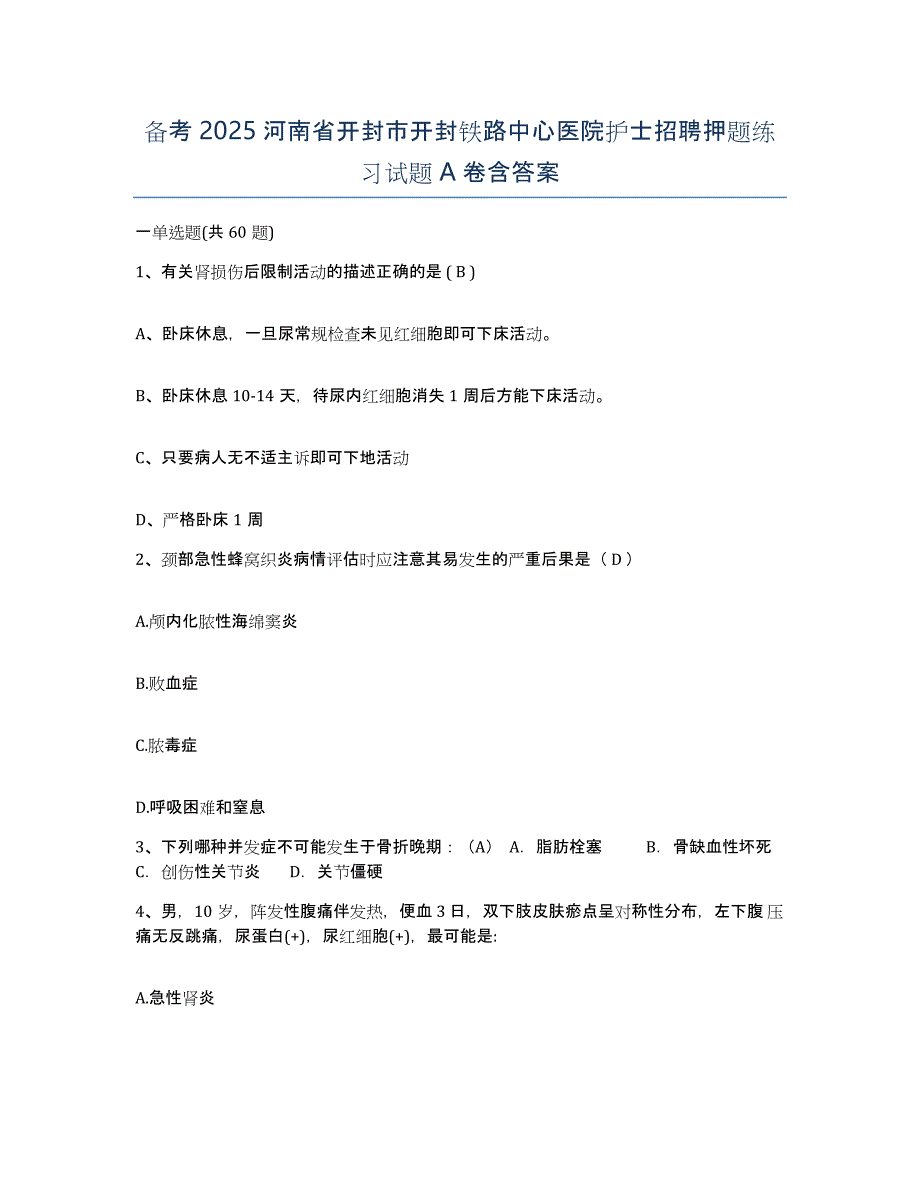 备考 2025 河南省开封市开封铁路中心医院护士招聘押题练习试题 A 卷含答案

一单选题(共 60 题)

1、有关肾损伤后限制活动的描述正确的是 ( B )

A、卧床休息，一旦尿常规检查未见红细胞即可下床活动。

B、卧床休息 10-14 天，待尿内红细胞消失 1 周后方能下床活动。

C、只要病人无不适主诉即可下地活动

D、严格卧床 1 周

2、颈部急性蜂窝织炎病情评估时应注意其易发生的严重后果是（ D ）

A.颅内化脓性海绵窦炎

B.败血症

C.脓毒症

D.呼吸困难和窒息

3、下列哪种并发症不可能发生于骨折晚期：（A） A. 脂肪栓塞 B. 骨缺血性坏死 C. 创伤性关节炎 D. 关节僵硬

4、男，10 岁，阵发性腹痛伴发热，便血 3 日，双下肢皮肤瘀点呈对称性分布，左下腹压痛无反跳痛，尿蛋白(+)，尿红细胞(+)，最可能是:

A.急性肾炎